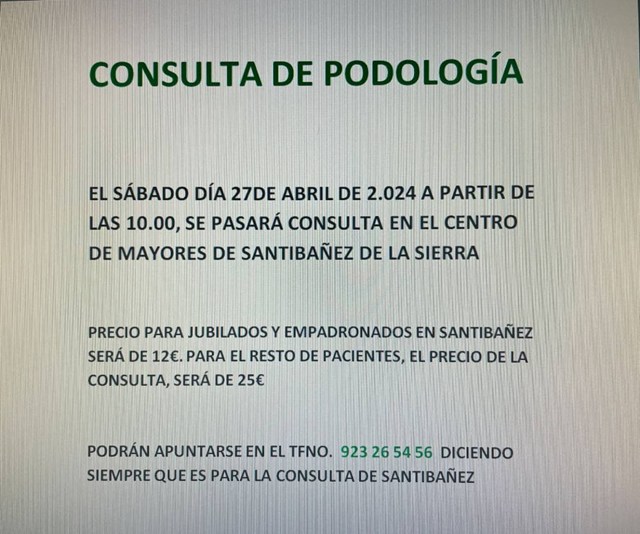 CONSULTA DE PODOLOGÍA

EL SÁBADO DÍA 27DE ABRIL DE 2.024 A PARTIR DE LAS 10.00, SE PASARÁ CONSULTA EN EL CENTRO DE MAYORES DE SANTIBAÑEZ DE LA SIERRA

PRECIO PARA JUBILADOS Y EMPADRONADOS EN SANTIBAÑEZ SERÁ DE 12€. PARA EL RESTO DE PACIENTES, EL PRECIO DE LA CONSULTA, SERÁ DE 25€

PODRÁN APUNTARSE EN EL TFNO. 923 26 54 56 DICIENDO SIEMPRE QUE ES PARA LA CONSULTA DE SANTIBAÑEZ